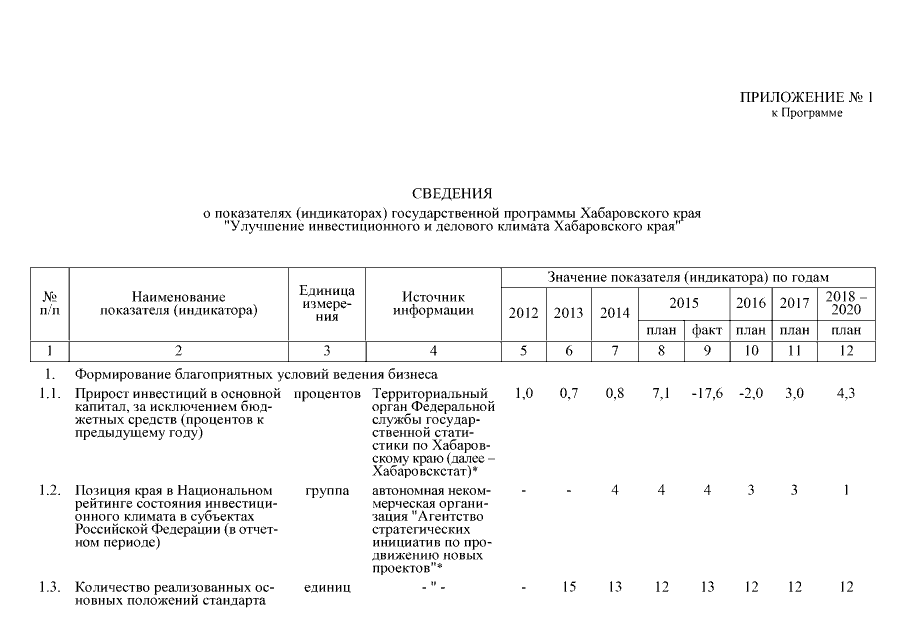 ПРИЛОЖЕНИЕ № 1
к Программе

СВЕДЕНИЯ
о показателях (индикаторах) государственной программы Хабаровского края "Улучшение инвестиционного и делового климата Хабаровского края"

| № п/п | Наименование показателя (индикатора) | Единица измерения | Источник информации | Значение показателя (индикатора) по годам | | | | | | | |
|---|---|---|---|---|---|---|---|---|---|---|---|
| | | | | 2012 | 2013 | 2014 | 2015 | | 2016 | 2017 | 2018 – 2020 |
| | | | | | | | план | факт | план | план | план |
| 1 | 2 | 3 | 4 | 5 | 6 | 7 | 8 | 9 | 10 | 11 | 12 |
| 1. | Формирование благоприятных условий ведения бизнеса | | | | | | | | | | |
| 1.1. | Прирост инвестиций в основной капитал, за исключением бюджетных средств (процентов к предыдущему году) | процентов | Территориальный орган Федеральной службы государственной статистики по Хабаровскому краю (далее – Хабаровскстат)* | 1,0 | 0,7 | 0,8 | 7,1 | -17,6 | -2,0 | 3,0 | 4,3 |
| 1.2. | Позиция края в Национальном рейтинге состояния инвестиционного климата в субъектах Российской Федерации (в отчетном периоде) | группа | автономная некоммерческая организация "Агентство стратегических инициатив по продвижению новых проектов"* | - | - | 4 | 4 | 4 | 3 | 3 | 1 |
| 1.3. | Количество реализованных основных положений стандарта | единиц | - " - | - | 15 | 13 | 12 | 13 | 12 | 12 | 12 |